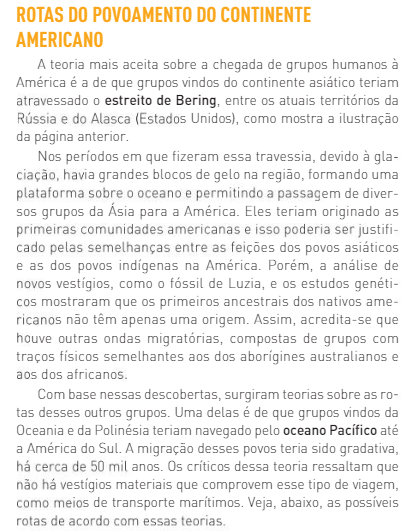 ROTAS DO POVOAMENTO DO CONTINENTE AMERICANO

A teoria mais aceita sobre a chegada de grupos humanos à América é a de que grupos vindos do continente asiático teriam atravessado o estreito de Bering, entre os atuais territórios da Rússia e do Alasca (Estados Unidos), como mostra a ilustração da página anterior.

Nos períodos em que fizeram essa travessia, devido à glaciação, havia grandes blocos de gelo na região, formando uma plataforma sobre o oceano e permitindo a passagem de diversos grupos da Ásia para a América. Eles teriam originado as primeiras comunidades americanas e isso poderia ser justificado pelas semelhanças entre as feições dos povos asiáticos e as dos povos indígenas na América. Porém, a análise de novos vestígios, como o fóssil de Luzia, e os estudos genéticos mostraram que os primeiros ancestrais dos nativos americanos não têm apenas uma origem. Assim, acredita-se que houve outras ondas migratórias, compostas de grupos com traços físicos semelhantes aos dos aborígines australianos e aos dos africanos.

Com base nessas descobertas, surgiram teorias sobre as rotas desses outros grupos. Uma delas é de que grupos vindos da Oceania e da Polinésia teriam navegado pelo oceano Pacífico até a América do Sul. A migração desses povos teria sido gradativa, há cerca de 50 mil anos. Os críticos dessa teoria ressaltam que não há vestígios materiais que comprovem esse tipo de viagem, como meios de transporte marítimos. Veja, abaixo, as possíveis rotas de acordo com essas teorias.